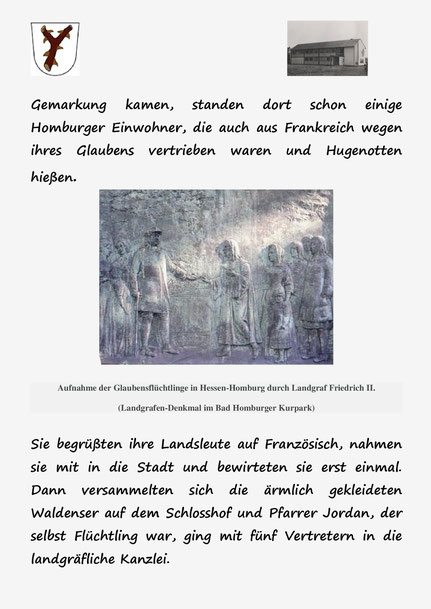 Gemarkung kamen, standen dort schon einige Homburger Einwohner, die auch aus Frankreich wegen ihres Glaubens vertrieben waren und Hugenotten hießen.

Aufnahme der Glaubensflüchtlinge in Hessen-Homburg durch Landgraf Friedrich II.

(Landgrafen-Denkmal im Bad Homburger Kurpark)

Sie begrüßten ihre Landsleute auf Französisch, nahmen sie mit in die Stadt und bewirteten sie erst einmal. Dann versammelten sich die ärmlich gekleideten Waldenser auf dem Schlosshof und Pfarrer Jordan, der selbst Flüchtling war, ging mit fünf Vertretern in die landgräfliche Kanzlei.